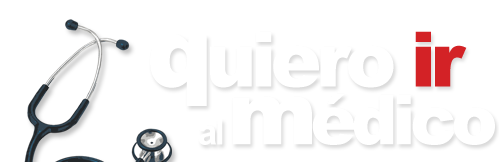 quiero ir al médico